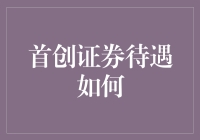 首创证券待遇如何